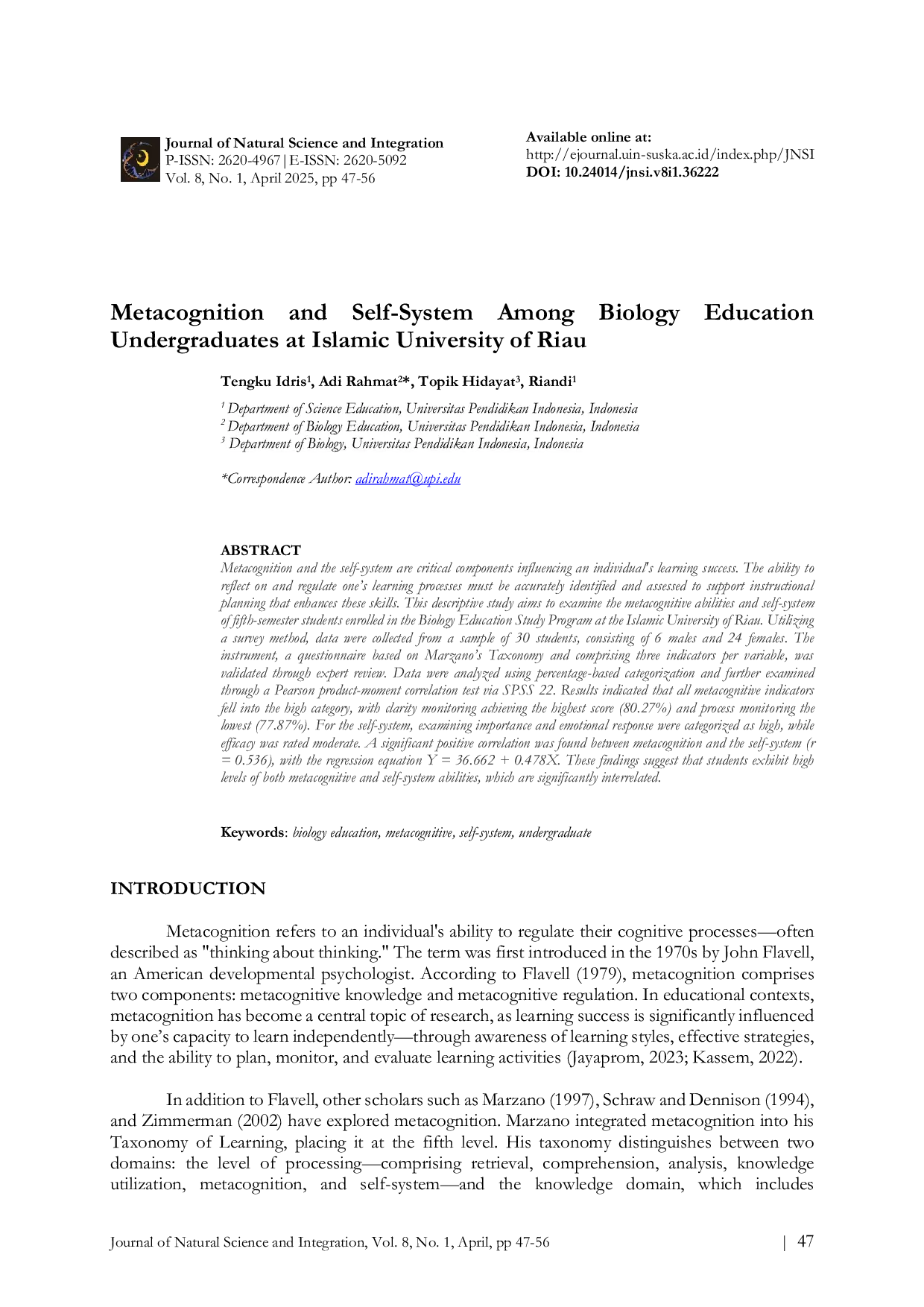 Journal of Natural Science and Integration
P-ISSN: 2620-4967|E-ISSN: 2620-5092
Vol. 8, No. 1, April 2025, pp 47-56

Available online at:
http://ejournal.uin-suska.ac.id/index.php/JNSI
DOI: 10.24014/jnsi.v8i1.36222

Metacognition and Self-System Among Biology Education Undergraduates at Islamic University of Riau

Tengku Idris$^1$, Adi Rahmat$^2$*, Topik Hidayat$^3$, Riandi$^1$

$^1$ Department of Science Education, Universitas Pendidikan Indonesia, Indonesia
$^2$ Department of Biology Education, Universitas Pendidikan Indonesia, Indonesia
$^3$ Department of Biology, Universitas Pendidikan Indonesia, Indonesia

*Correspondence Author: adirahmat@upi.edu

ABSTRACT
Metacognition and the self-system are critical components influencing an individual's learning success. The ability to reflect on and regulate one's learning processes must be accurately identified and assessed to support instructional planning that enhances these skills. This descriptive study aims to examine the metacognitive abilities and self-system of fifth-semester students enrolled in the Biology Education Study Program at the Islamic University of Riau. Utilizing a survey method, data were collected from a sample of 30 students, consisting of 6 males and 24 females. The instrument, a questionnaire based on Marzano's Taxonomy and comprising three indicators per variable, was validated through expert review. Data were analyzed using percentage-based categorization and further examined through a Pearson product-moment correlation test via SPSS 22. Results indicated that all metacognitive indicators fell into the high category, with clarity monitoring achieving the highest score (80.27%) and process monitoring the lowest (77.87%). For the self-system, examining importance and emotional response were categorized as high, while efficacy was rated moderate. A significant positive correlation was found between metacognition and the self-system (r = 0.536), with the regression equation Y = 36.662 + 0.478X. These findings suggest that students exhibit high levels of both metacognitive and self-system abilities, which are significantly interrelated.

Keywords: biology education, metacognitive, self-system, undergraduate

INTRODUCTION

Metacognition refers to an individual's ability to regulate their cognitive processes—often described as "thinking about thinking." The term was first introduced in the 1970s by John Flavell, an American developmental psychologist. According to Flavell (1979), metacognition comprises two components: metacognitive knowledge and metacognitive regulation. In educational contexts, metacognition has become a central topic of research, as learning success is significantly influenced by one's capacity to learn independently—through awareness of learning styles, effective strategies, and the ability to plan, monitor, and evaluate learning activities (Jayaprom, 2023; Kassem, 2022).

In addition to Flavell, other scholars such as Marzano (1997), Schraw and Dennison (1994), and Zimmerman (2002) have explored metacognition. Marzano integrated metacognition into his Taxonomy of Learning, placing it at the fifth level. His taxonomy distinguishes between two domains: the level of processing—comprising retrieval, comprehension, analysis, knowledge utilization, metacognition, and self-system—and the knowledge domain, which includes

Journal of Natural Science and Integration, Vol. 8, No. 1, April, pp 47-56 | 47